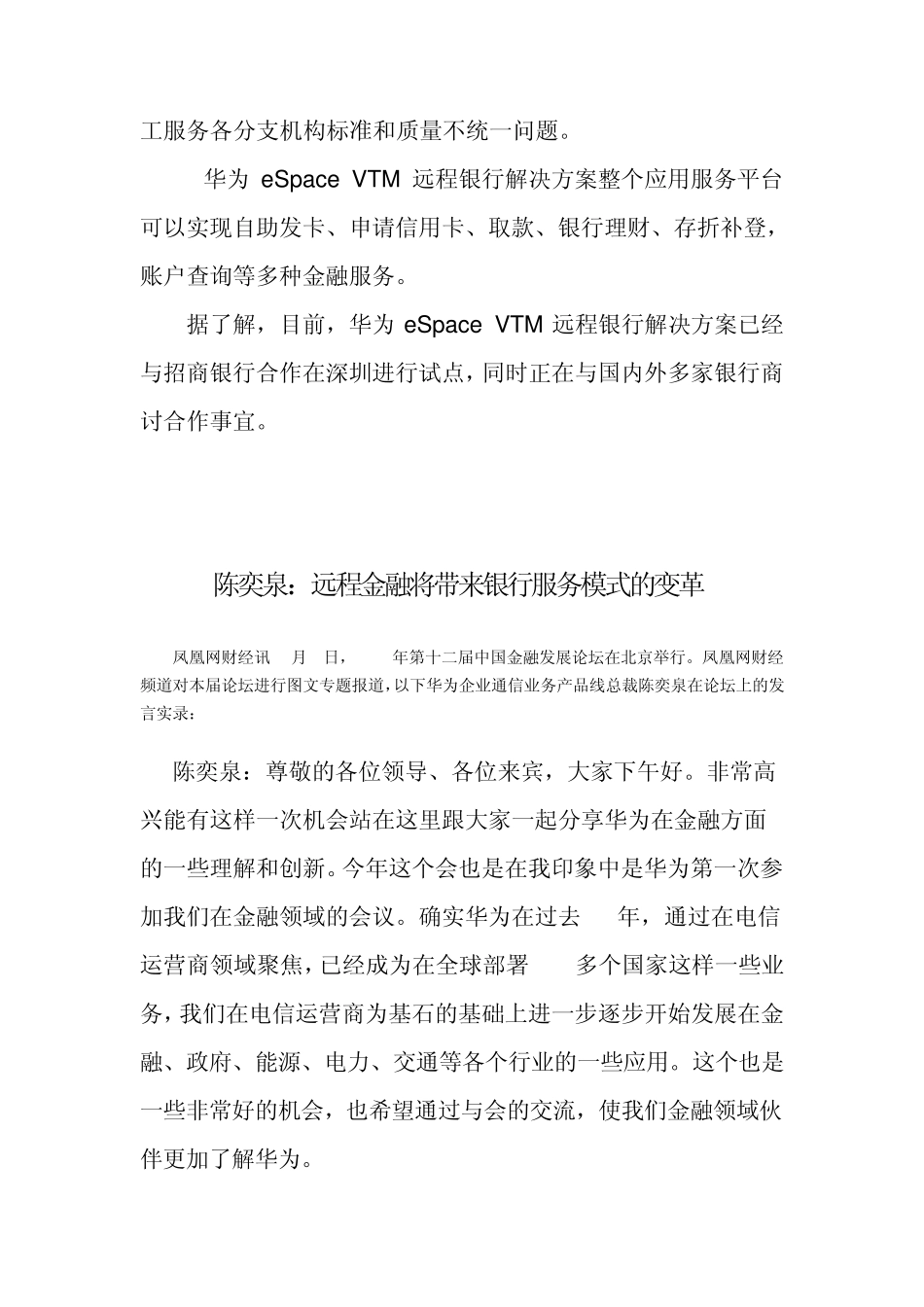 工服务各分支机构标准和质量不统一问题。

华为 eSpace VTM 远程银行解决方案整个应用服务平台可以实现自助发卡、申请信用卡、取款、银行理财、存折补登，账户查询等多种金融服务。

据了解，目前，华为 eSpace VTM 远程银行解决方案已经与招商银行合作在深圳进行试点，同时正在与国内外多家银行商讨合作事宜。

陈奕泉：远程金融将带来银行服务模式的变革

凤凰网财经讯 月 日， 年第十二届中国金融发展论坛在北京举行。凤凰网财经频道对本届论坛进行图文专题报道，以下华为企业通信业务产品线总裁陈奕泉在论坛上的发言实录：

陈奕泉：尊敬的各位领导、各位来宾，大家下午好。非常高兴能有这样一次机会站在这里跟大家一起分享华为在金融方面的一些理解和创新。今年这个会也是在我印象中是华为第一次参加我们在金融领域的会议。确实华为在过去 年，通过在电信运营商领域聚焦，已经成为在全球部署 多个国家这样一些业务，我们在电信运营商为基石的基础上进一步逐步开始发展在金融、政府、能源、电力、交通等各个行业的一些应用。这个也是一些非常好的机会，也希望通过与会的交流，使我们金融领域伙伴更加了解华为。